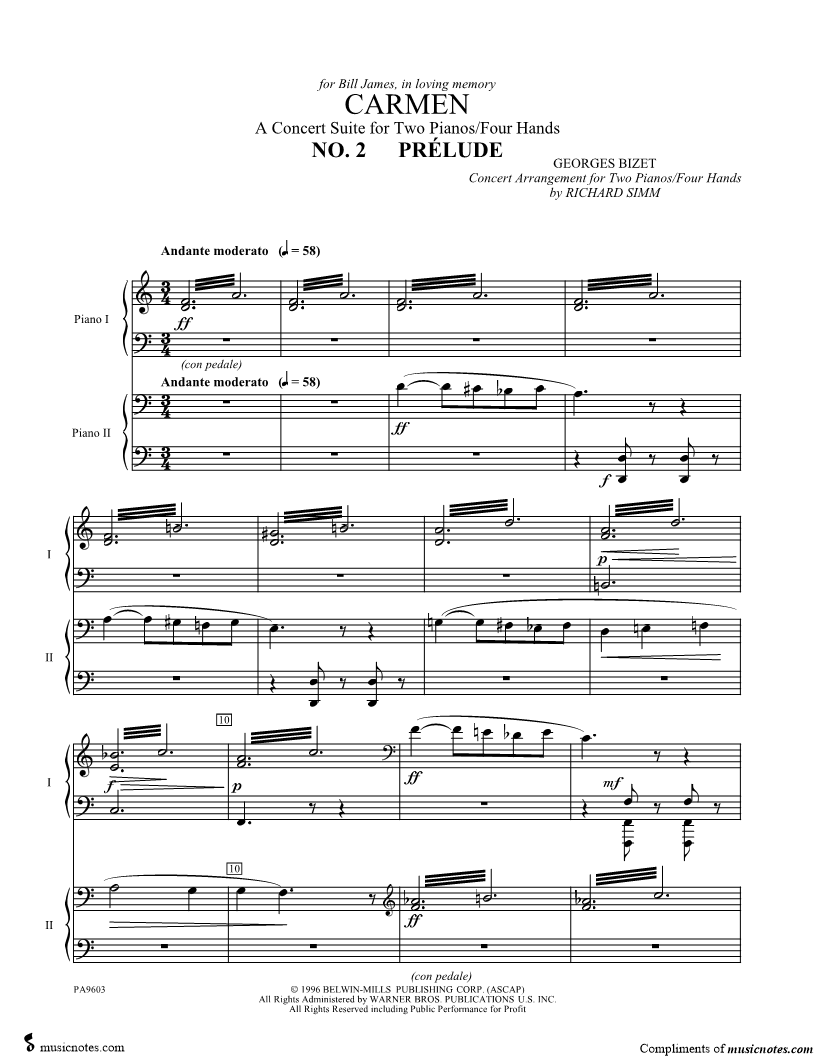 for Bill James, in loving memory
CARMEN
A Concert Suite for Two Pianos/Four Hands
NO. 2 PRÉLUDE

GEORGES BIZET
Concert Arrangement for Two Pianos/Four Hands
by RICHARD SIMM

Andante moderato (♩ = 58)

Piano I

ff

(con pedale)

Andante moderato (♩ = 58)

Piano II

ff

f

I

p

II

10

I

f

p

ff

mf

10

II

ff

(con pedale)

PA9603

© 1996 BELWIN-MILLS PUBLISHING CORP. (ASCAP)
All Rights Administered by WARNER BROS. PUBLICATIONS U.S. INC.
All Rights Reserved including Public Performance for Profit

musicnotes.com

Compliments of musicnotes.com